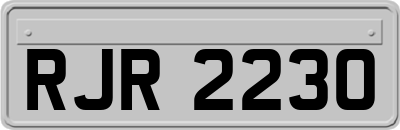 RJR 2230